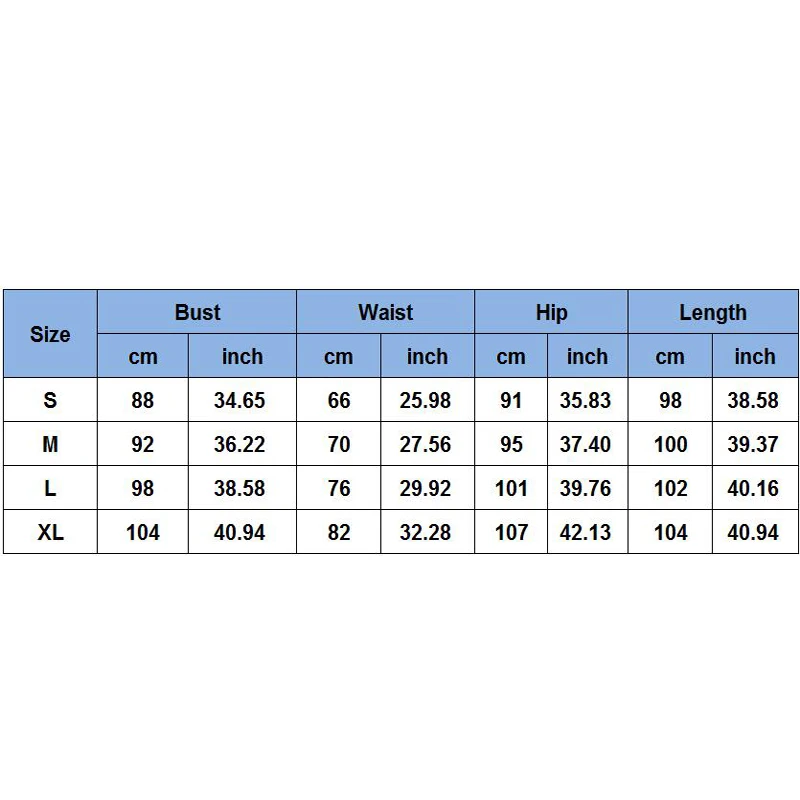 | Size | Bust | | Waist | | Hip | | Length | |
|---|---|---|---|---|---|---|---|---|
| | cm | inch | cm | inch | cm | inch | cm | inch |
| S | 88 | 34.65 | 66 | 25.98 | 91 | 35.83 | 98 | 38.58 |
| M | 92 | 36.22 | 70 | 27.56 | 95 | 37.40 | 100 | 39.37 |
| L | 98 | 38.58 | 76 | 29.92 | 101 | 39.76 | 102 | 40.16 |
| XL | 104 | 40.94 | 82 | 32.28 | 107 | 42.13 | 104 | 40.94 |